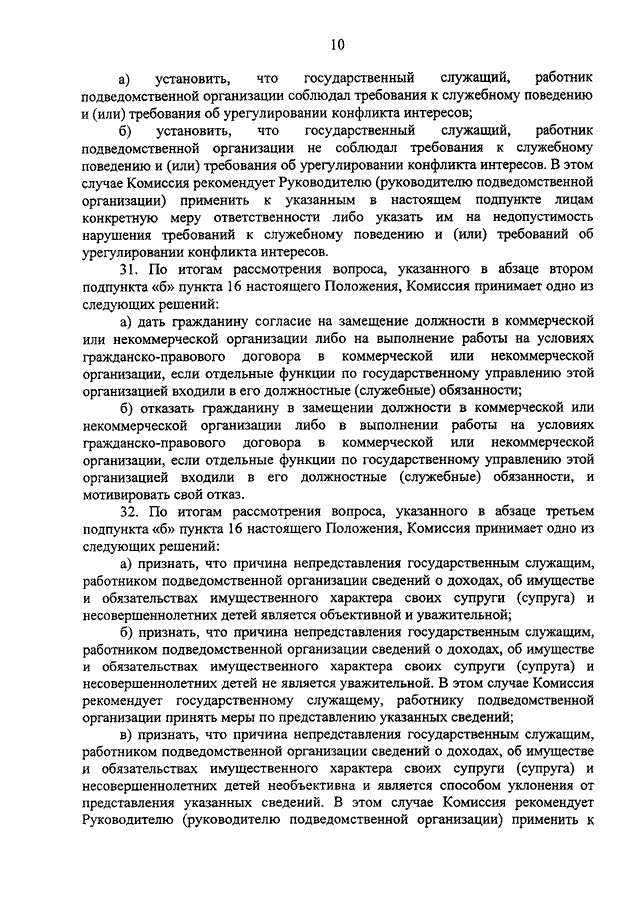 10

а) установить, что государственный служащий, работник подведомственной организации соблюдал требования к служебному поведению и (или) требования об урегулировании конфликта интересов;

б) установить, что государственный служащий, работник подведомственной организации не соблюдал требования к служебному поведению и (или) требования об урегулировании конфликта интересов. В этом случае Комиссия рекомендует Руководителю (руководителю подведомственной организации) применить к указанным в настоящем подпункте лицам конкретную меру ответственности либо указать им на недопустимость нарушения требований к служебному поведению и (или) требований об урегулировании конфликта интересов.

31. По итогам рассмотрения вопроса, указанного в абзаце втором подпункта «б» пункта 16 настоящего Положения, Комиссия принимает одно из следующих решений:

а) дать гражданину согласие на замещение должности в коммерческой или некоммерческой организации либо на выполнение работы на условиях гражданско-правового договора в коммерческой или некоммерческой организации, если отдельные функции по государственному управлению этой организацией входили в его должностные (служебные) обязанности;

б) отказать гражданину в замещении должности в коммерческой или некоммерческой организации либо в выполнении работы на условиях гражданско-правового договора в коммерческой или некоммерческой организации, если отдельные функции по государственному управлению этой организацией входили в его должностные (служебные) обязанности, и мотивировать свой отказ.

32. По итогам рассмотрения вопроса, указанного в абзаце третьем подпункта «б» пункта 16 настоящего Положения, Комиссия принимает одно из следующих решений:

а) признать, что причина непредставления государственным служащим, работником подведомственной организации сведений о доходах, об имуществе и обязательствах имущественного характера своих супруги (супруга) и несовершеннолетних детей является объективной и уважительной;

б) признать, что причина непредставления государственным служащим, работником подведомственной организации сведений о доходах, об имуществе и обязательствах имущественного характера своих супруги (супруга) и несовершеннолетних детей не является уважительной. В этом случае Комиссия рекомендует государственному служащему, работнику подведомственной организации принять меры по представлению указанных сведений;

в) признать, что причина непредставления государственным служащим, работником подведомственной организации сведений о доходах, об имуществе и обязательствах имущественного характера своих супруги (супруга) и несовершеннолетних детей необъективна и является способом уклонения от представления указанных сведений. В этом случае Комиссия рекомендует Руководителю (руководителю подведомственной организации) применить к